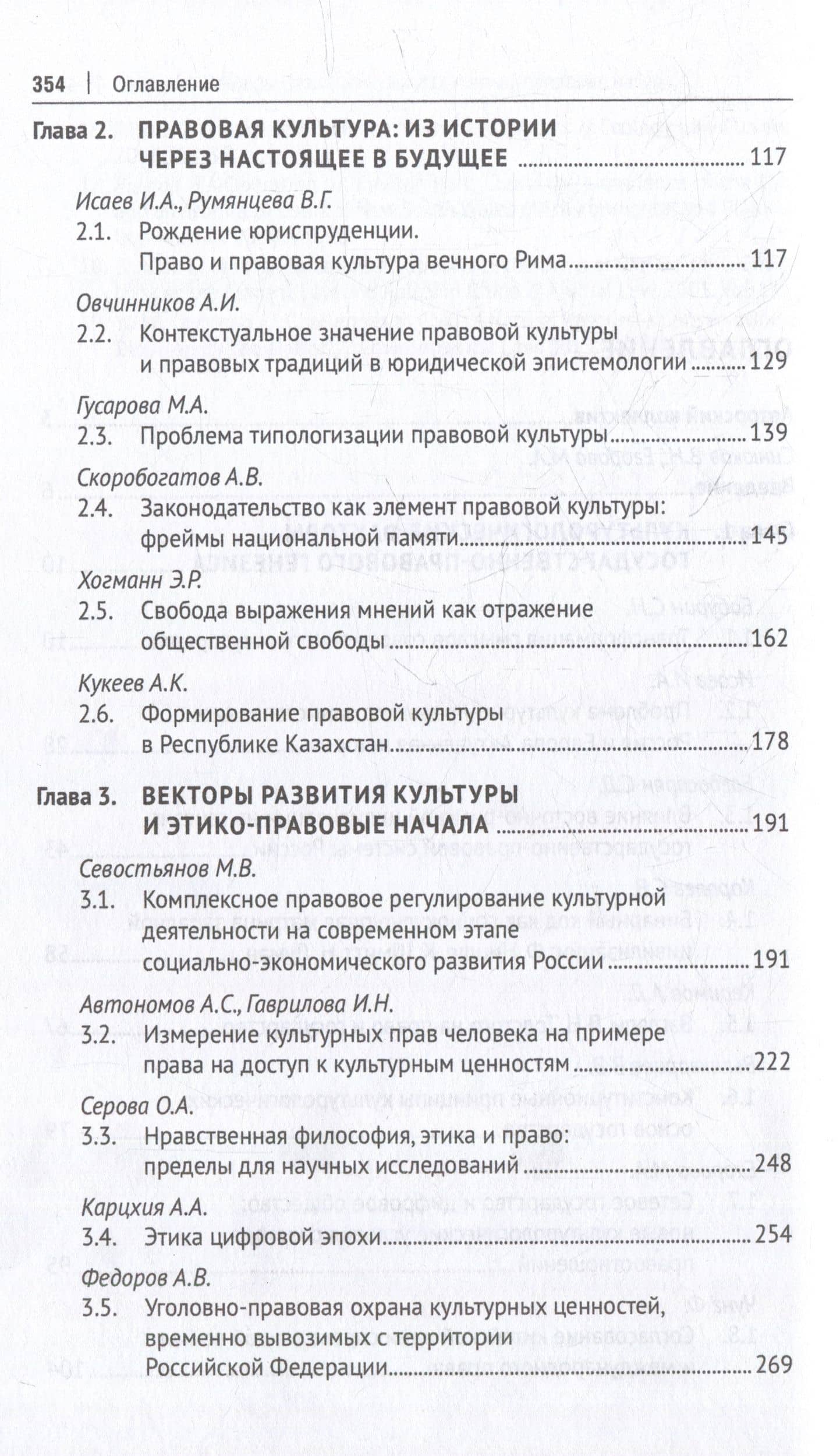 354 | Оглавление

Глава 2. ПРАВОВАЯ КУЛЬТУРА: ИЗ ИСТОРИИ ЧЕРЕЗ НАСТОЯЩЕЕ В БУДУЩЕЕ 117

Исаев И.А., Румянцева В.Г.
2.1. Рождение юриспруденции. Право и правовая культура вечного Рима 117

Овчинников А.И.
2.2. Контекстуальное значение правовой культуры и правовых традиций в юридической эпистемологии 129

Гусарова М.А.
2.3. Проблема типологизации правовой культуры 139

Скоробогатов А.В.
2.4. Законодательство как элемент правовой культуры: фреймы национальной памяти 145

Хогманн Э.Р.
2.5. Свобода выражения мнений как отражение общественной свободы 162

Кукеев А.К.
2.6. Формирование правовой культуры в Республике Казахстан 178

Глава 3. ВЕКТОРЫ РАЗВИТИЯ КУЛЬТУРЫ И ЭТИКО-ПРАВОВЫЕ НАЧАЛА 191

Севостьянов М.В.
3.1. Комплексное правовое регулирование культурной деятельности на современном этапе социально-экономического развития России 191

Автономов А.С., Гаврилова И.Н.
3.2. Измерение культурных прав человека на примере права на доступ к культурным ценностям 222

Серова О.А.
3.3. Нравственная философия, этика и право: пределы для научных исследований 248

Карцхия А.А.
3.4. Этика цифровой эпохи 254

Федоров А.В.
3.5. Уголовно-правовая охрана культурных ценностей, временно вывозимых с территории Российской Федерации 269